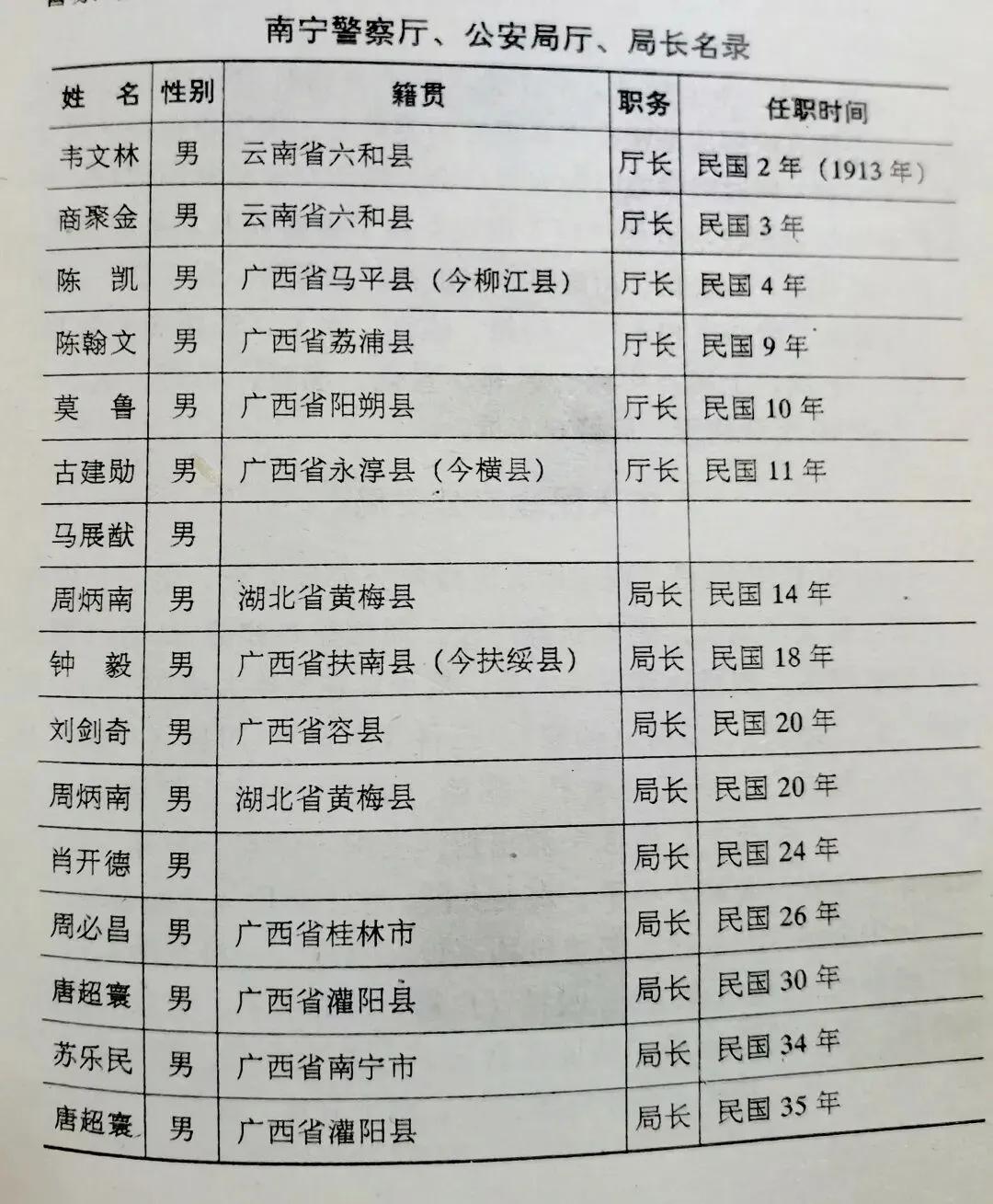 南宁警察厅、公安局厅、局长名录

| 姓　名 | 性别 | 籍贯 | 职务 | 任职时间 |
|---|---|---|---|---|
| 韦文林 | 男 | 云南省六和县 | 厅长 | 民国 2 年（1913 年） |
| 商聚金 | 男 | 云南省六和县 | 厅长 | 民国 3 年 |
| 陈　凯 | 男 | 广西省马平县（今柳江县） | 厅长 | 民国 4 年 |
| 陈翰文 | 男 | 广西省荔浦县 | 厅长 | 民国 9 年 |
| 莫　鲁 | 男 | 广西省阳朔县 | 厅长 | 民国 10 年 |
| 古建勋 | 男 | 广西省永淳县（今横县） | 厅长 | 民国 11 年 |
| 马展猷 | 男 | | | |
| 周炳南 | 男 | 湖北省黄梅县 | 局长 | 民国 14 年 |
| 钟　毅 | 男 | 广西省扶南县（今扶绥县） | 局长 | 民国 18 年 |
| 刘剑奇 | 男 | 广西省容县 | 局长 | 民国 20 年 |
| 周炳南 | 男 | 湖北省黄梅县 | 局长 | 民国 20 年 |
| 肖开德 | 男 | | 局长 | 民国 24 年 |
| 周必昌 | 男 | 广西省桂林市 | 局长 | 民国 26 年 |
| 唐超寰 | 男 | 广西省灌阳县 | 局长 | 民国 30 年 |
| 苏乐民 | 男 | 广西省南宁市 | 局长 | 民国 34 年 |
| 唐超寰 | 男 | 广西省灌阳县 | 局长 | 民国 35 年 |